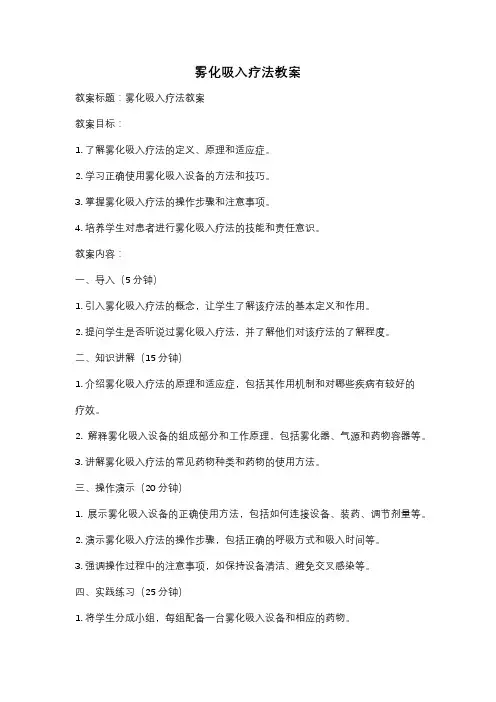 雾化吸入疗法教案

教案标题：雾化吸入疗法教案

教案目标：

1. 了解雾化吸入疗法的定义、原理和适应症。

2. 学习正确使用雾化吸入设备的方法和技巧。

3. 掌握雾化吸入疗法的操作步骤和注意事项。

4. 培养学生对患者进行雾化吸入疗法的技能和责任意识。

教案内容：

一、导入（5 分钟）

1. 引入雾化吸入疗法的概念，让学生了解该疗法的基本定义和作用。

2. 提问学生是否听说过雾化吸入疗法，并了解他们对该疗法的了解程度。

二、知识讲解（15 分钟）

1. 介绍雾化吸入疗法的原理和适应症，包括其作用机制和对哪些疾病有较好的疗效。

2. 解释雾化吸入设备的组成部分和工作原理，包括雾化器、气源和药物容器等。

3. 讲解雾化吸入疗法的常见药物种类和药物的使用方法。

三、操作演示（20 分钟）

1. 展示雾化吸入设备的正确使用方法，包括如何连接设备、装药、调节剂量等。

2. 演示雾化吸入疗法的操作步骤，包括正确的呼吸方式和吸入时间等。

3. 强调操作过程中的注意事项，如保持设备清洁、避免交叉感染等。

四、实践练习（25 分钟）

1. 将学生分成小组，每组配备一台雾化吸入设备和相应的药物。